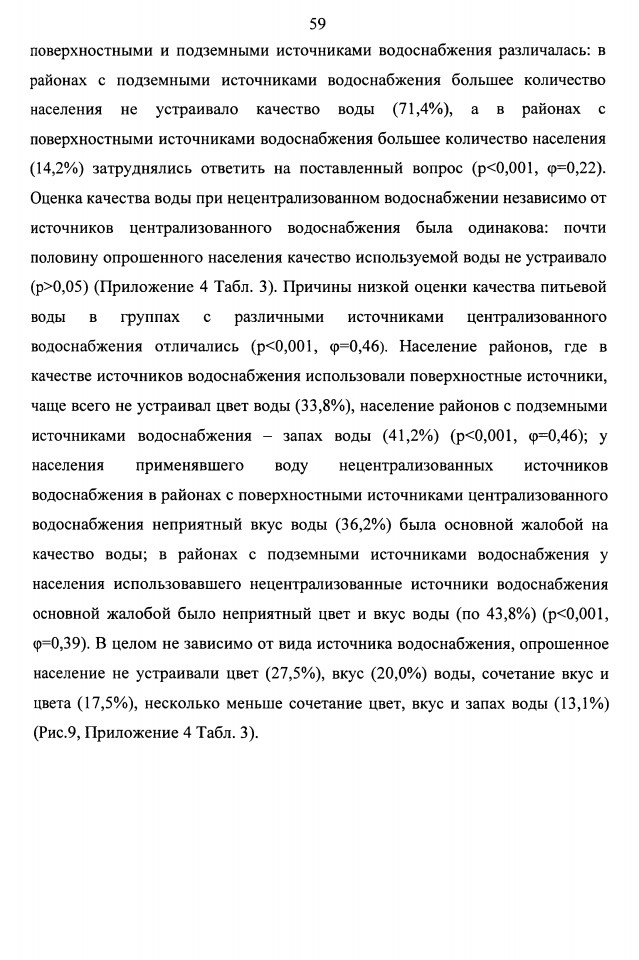 59

поверхностными и подземными источниками водоснабжения различалась: в районах с подземными источниками водоснабжения большее количество населения не устраивало качество воды (71,4%), а в районах с поверхностными источниками водоснабжения большее количество населения (14,2%) затруднялись ответить на поставленный вопрос (p<0,001, φ=0,22). Оценка качества воды при нецентрализованном водоснабжении независимо от источников централизованного водоснабжения была одинакова: почти половину опрошенного населения качество используемой воды не устраивало (p>0,05) (Приложение 4 Табл. 3). Причины низкой оценки качества питьевой воды в группах с различными источниками централизованного водоснабжения отличались (p<0,001, φ=0,46). Население районов, где в качестве источников водоснабжения использовали поверхностные источники, чаще всего не устраивал цвет воды (33,8%), население районов с подземными источниками водоснабжения – запах воды (41,2%) (p<0,001, φ=0,46); у населения применявшего воду нецентрализованных источников водоснабжения в районах с поверхностными источниками централизованного водоснабжения неприятный вкус воды (36,2%) была основной жалобой на качество воды; в районах с подземными источниками водоснабжения у населения использовавшего нецентрализованные источники водоснабжения основной жалобой было неприятный цвет и вкус воды (по 43,8%) (p<0,001, φ=0,39). В целом не зависимо от вида источника водоснабжения, опрошенное население не устраивали цвет (27,5%), вкус (20,0%) воды, сочетание вкус и цвета (17,5%), несколько меньше сочетание цвет, вкус и запах воды (13,1%) (Рис.9, Приложение 4 Табл. 3).